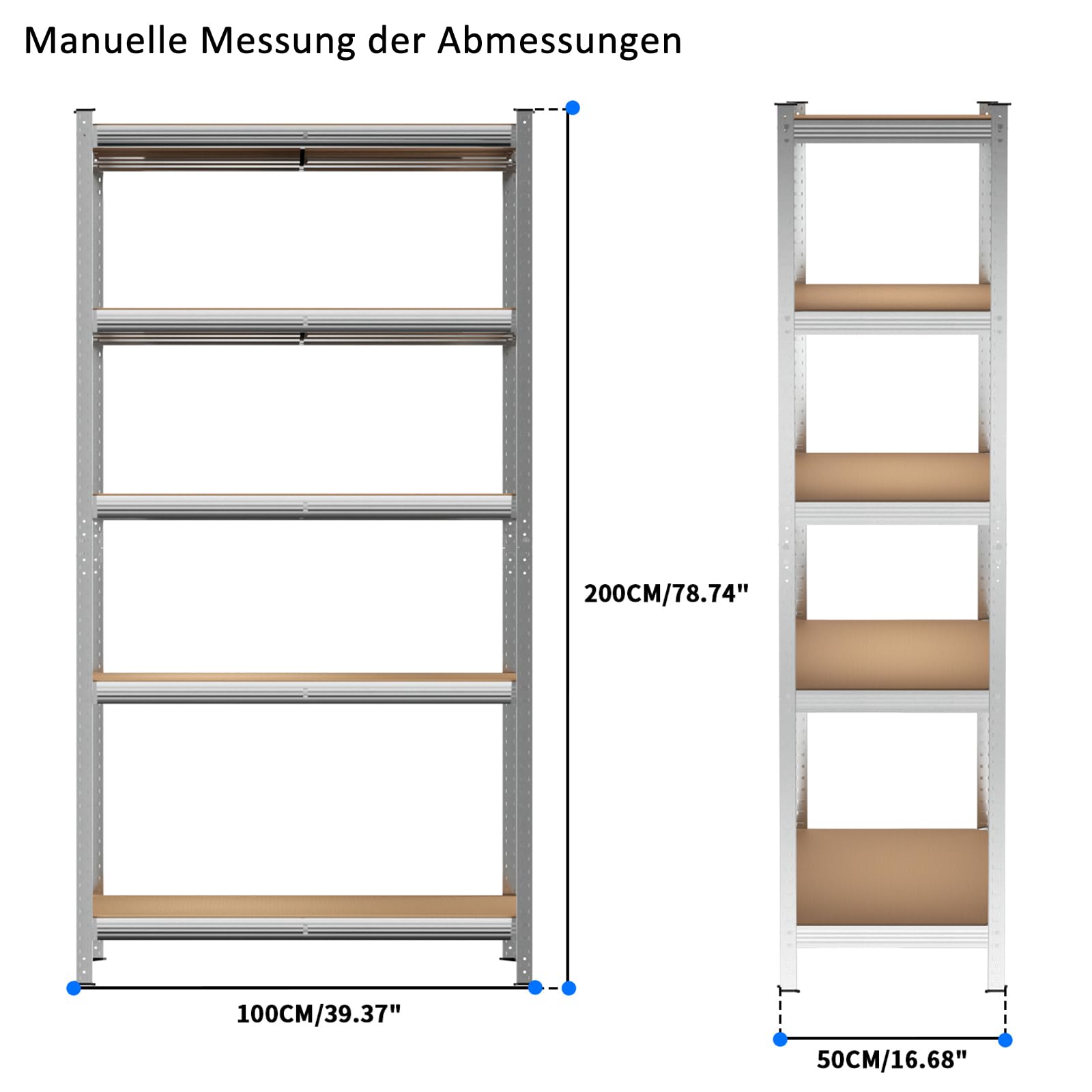 Manuelle Messung der Abmessungen

200CM/78.74"

100CM/39.37"

50CM/16.68"